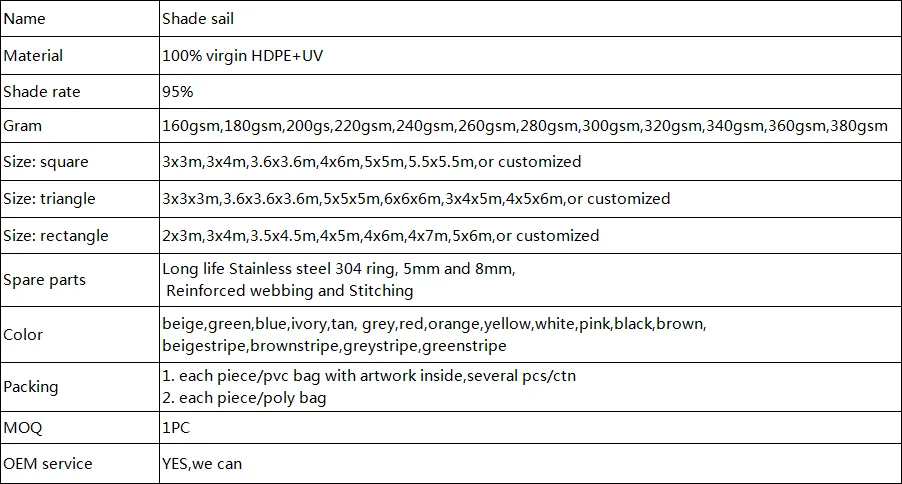 | Name | Shade sail |
|---|---|
| Material | 100% virgin HDPE+UV |
| Shade rate | 95% |
| Gram | 160gsm,180gsm,200gs,220gsm,240gsm,260gsm,280gsm,300gsm,320gsm,340gsm,360gsm,380gsm |
| Size: square | 3x3m,3x4m,3.6x3.6m,4x6m,5x5m,5.5x5.5m,or customized |
| Size: triangle | 3x3x3m,3.6x3.6x3.6m,5x5x5m,6x6x6m,3x4x5m,4x5x6m,or customized |
| Size: rectangle | 2x3m,3x4m,3.5x4.5m,4x5m,4x6m,4x7m,5x6m,or customized |
| Spare parts | Long life Stainless steel 304 ring, 5mm and 8mm, Reinforced webbing and Stitching |
| Color | beige,green,blue,ivory,tan, grey,red,orange,yellow,white,pink,black,brown, beigestripe,brownstripe,greystripe,greenstripe |
| Packing | 1. each piece/pvc bag with artwork inside,several pcs/ctn 2. each piece/poly bag |
| MOQ | 1PC |
| OEM service | YES,we can |